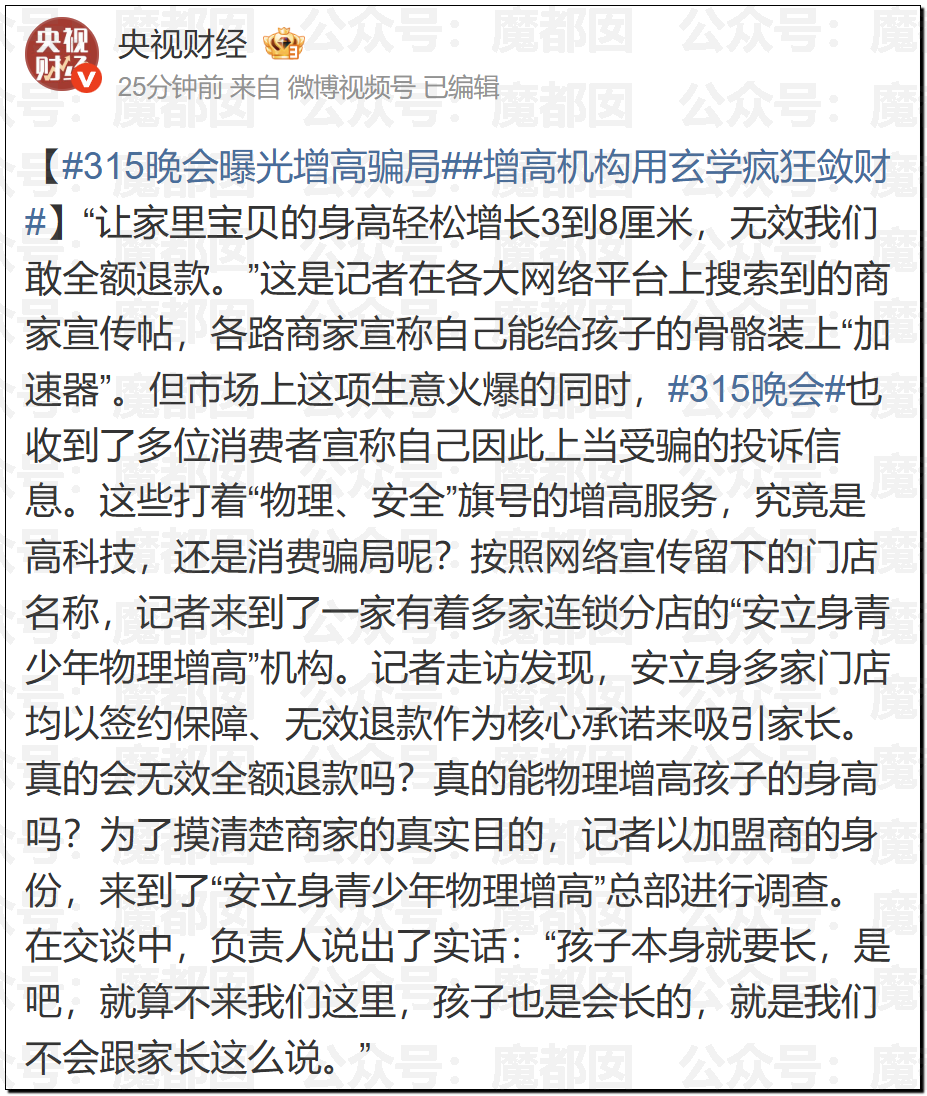 央视财经

25分钟前 来自 微博视频号 已编辑

【#315晚会曝光增高骗局##增高机构用玄学疯狂敛财#】“让家里宝贝的身高轻松增长3到8厘米，无效我们敢全额退款。”这是记者在各大网络平台上搜索到的商家宣传帖，各路商家宣称自己能给孩子的骨骼装上“加速器”。但市场上这项生意火爆的同时，#315晚会#也收到了多位消费者宣称自己因此上当受骗的投诉信息。这些打着“物理、安全”旗号的增高服务，究竟是高科技，还是消费骗局呢？按照网络宣传留下的门店名称，记者来到了一家有着多家连锁分店的“安立身青少年物理增高”机构。记者走访发现，安立身多家门店均以签约保障、无效退款作为核心承诺来吸引家长。真的会无效全额退款吗？真的能物理增高孩子的身高吗？为了摸清楚商家的真实目的，记者以加盟商的身份，来到了“安立身青少年物理增高”总部进行调查。在交谈中，负责人说出了实话：“孩子本身就要长，是吧，就算不来我们这里，孩子也是会长的，就是我们不会跟家长这么说。”

公众号：魔都囡